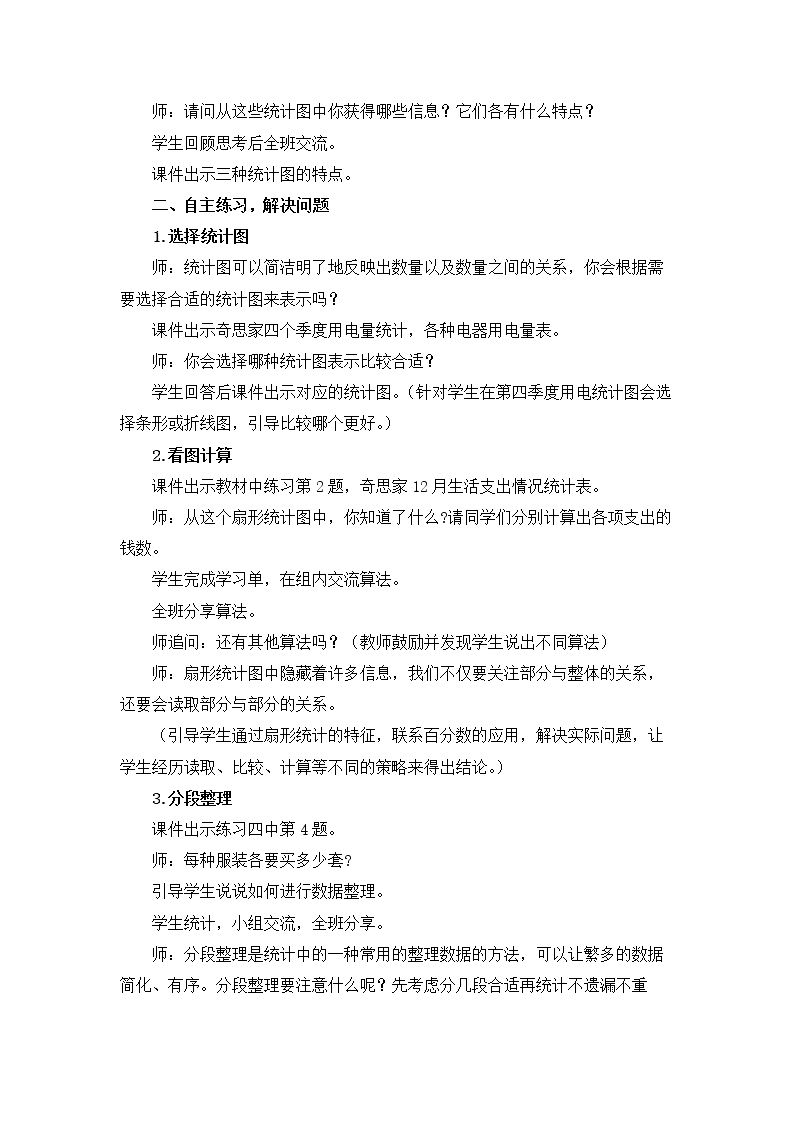 师：请问从这些统计图中你获得哪些信息？它们各有什么特点？

学生回顾思考后全班交流。

课件出示三种统计图的特点。

二、自主练习，解决问题

1.选择统计图

师：统计图可以简洁明了地反映出数量以及数量之间的关系，你会根据需要选择合适的统计图来表示吗？

课件出示奇思家四个季度用电量统计，各种电器用电量表。

师：你会选择哪种统计图表示比较合适？

学生回答后课件出示对应的统计图。（针对学生在第四季度用电统计图会选择条形或折线图，引导比较哪个更好。）

2.看图计算

课件出示教材中练习第2题，奇思家12月生活支出情况统计表。

师：从这个扇形统计图中，你知道了什么?请同学们分别计算出各项支出的钱数。

学生完成学习单，在组内交流算法。

全班分享算法。

师追问：还有其他算法吗？（教师鼓励并发现学生说出不同算法）

师：扇形统计图中隐藏着许多信息，我们不仅要关注部分与整体的关系，还要会读取部分与部分的关系。

（引导学生通过扇形统计的特征，联系百分数的应用，解决实际问题，让学生经历读取、比较、计算等不同的策略来得出结论。）

3.分段整理

课件出示练习四中第4题。

师：每种服装各要买多少套?

引导学生说说如何进行数据整理。

学生统计，小组交流，全班分享。

师：分段整理是统计中的一种常用的整理数据的方法，可以让繁多的数据简化、有序。分段整理要注意什么呢？先考虑分几段合适再统计不遗漏不重